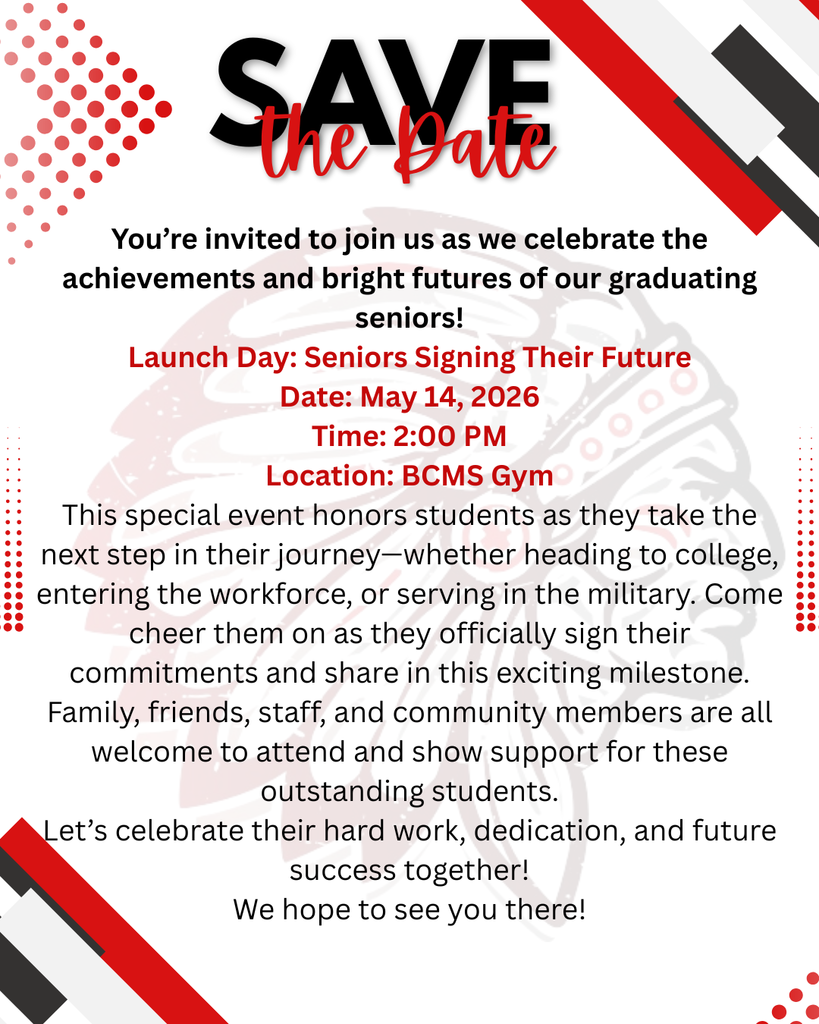 SAVE
the Date

You're invited to join us as we celebrate the achievements and bright futures of our graduating seniors!

Launch Day: Seniors Signing Their Future
Date: May 14, 2026
Time: 2:00 PM
Location: BCMS Gym

This special event honors students as they take the next step in their journey—whether heading to college, entering the workforce, or serving in the military. Come cheer them on as they officially sign their commitments and share in this exciting milestone.
Family, friends, staff, and community members are all welcome to attend and show support for these outstanding students.
Let's celebrate their hard work, dedication, and future success together!
We hope to see you there!